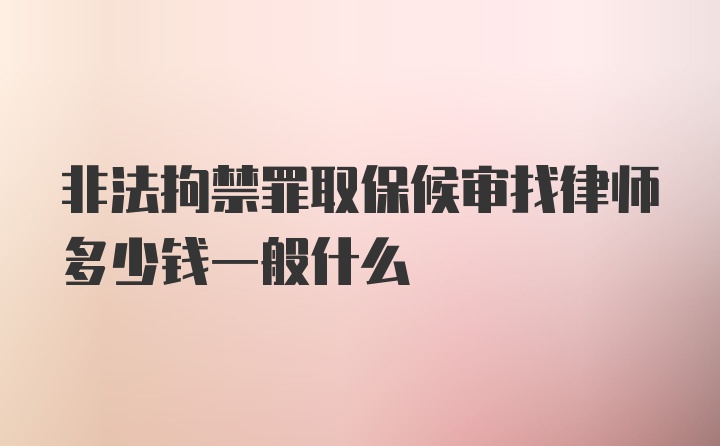 非法拘禁罪取保候审找律师多少钱一般什么